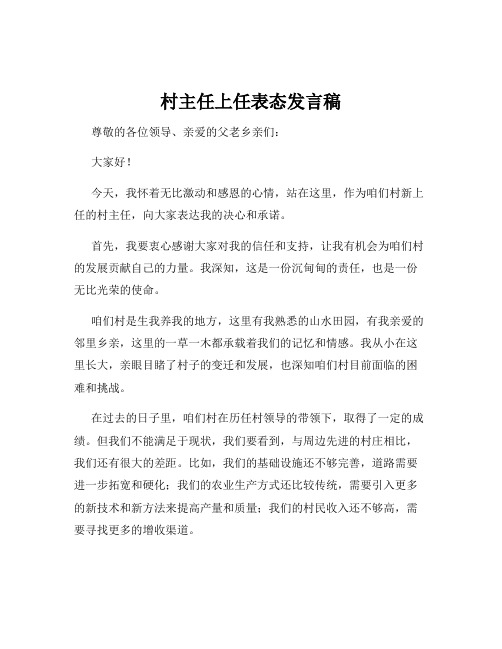 村主任上任表态发言稿

尊敬的各位领导、亲爱的父老乡亲们：

大家好！

今天，我怀着无比激动和感恩的心情，站在这里，作为咱们村新上任的村主任，向大家表达我的决心和承诺。

首先，我要衷心感谢大家对我的信任和支持，让我有机会为咱们村的发展贡献自己的力量。我深知，这是一份沉甸甸的责任，也是一份无比光荣的使命。

咱们村是生我养我的地方，这里有我熟悉的山水田园，有我亲爱的邻里乡亲，这里的一草一木都承载着我们的记忆和情感。我从小在这里长大，亲眼目睹了村子的变迁和发展，也深知咱们村目前面临的困难和挑战。

在过去的日子里，咱们村在历任村领导的带领下，取得了一定的成绩。但我们不能满足于现状，我们要看到，与周边先进的村庄相比，我们还有很大的差距。比如，我们的基础设施还不够完善，道路需要进一步拓宽和硬化；我们的农业生产方式还比较传统，需要引入更多的新技术和新方法来提高产量和质量；我们的村民收入还不够高，需要寻找更多的增收渠道。